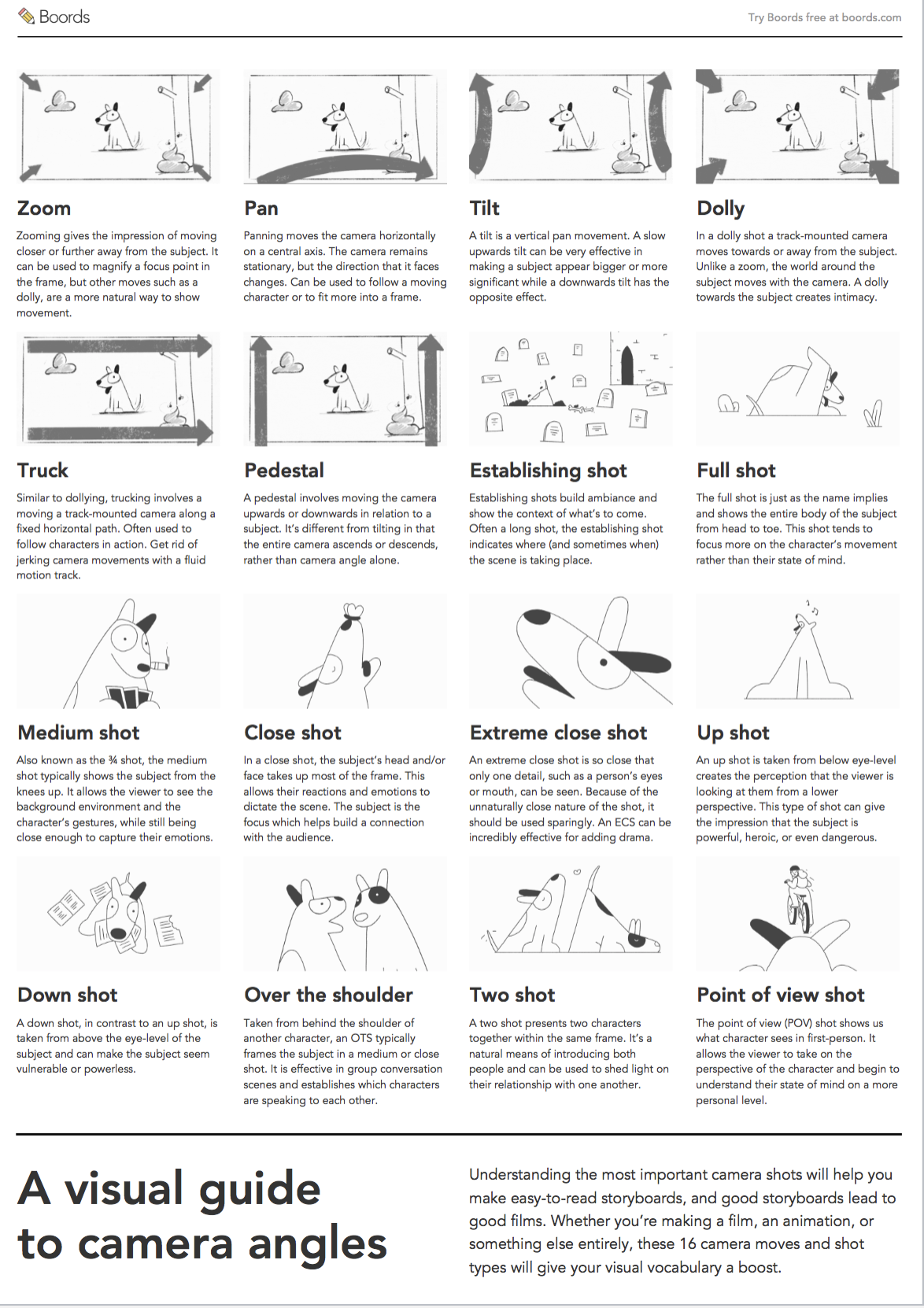 Boords

Try Boords free at boords.com

Zoom

Zooming gives the impression of moving closer or further away from the subject. It can be used to magnify a focus point in the frame, but other moves such as a dolly, are a more natural way to show movement.

Pan

Panning moves the camera horizontally on a central axis. The camera remains stationary, but the direction that it faces changes. Can be used to follow a moving character or to fit more into a frame.

Tilt

A tilt is a vertical pan movement. A slow upwards tilt can be very effective in making a subject appear bigger or more significant while a downwards tilt has the opposite effect.

Dolly

In a dolly shot a track-mounted camera moves towards or away from the subject. Unlike a zoom, the world around the subject moves with the camera. A dolly towards the subject creates intimacy.

Truck

Similar to dollying, trucking involves a moving a track-mounted camera along a fixed horizontal path. Often used to follow characters in action. Get rid of jerking camera movements with a fluid motion track.

Pedestal

A pedestal involves moving the camera upwards or downwards in relation to a subject. It's different from tilting in that the entire camera ascends or descends, rather than camera angle alone.

Establishing shot

Establishing shots build ambiance and show the context of what's to come. Often a long shot, the establishing shot indicates where (and sometimes when) the scene is taking place.

Full shot

The full shot is just as the name implies and shows the entire body of the subject from head to toe. This shot tends to focus more on the character's movement rather than their state of mind.

Medium shot

Also known as the ¾ shot, the medium shot typically shows the subject from the knees up. It allows the viewer to see the background environment and the character's gestures, while still being close enough to capture their emotions.

Close shot

In a close shot, the subject's head and/or face takes up most of the frame. This allows their reactions and emotions to dictate the scene. The subject is the focus which helps build a connection with the audience.

Extreme close shot

An extreme close shot is so close that only one detail, such as a person's eyes or mouth, can be seen. Because of the unnaturally close nature of the shot, it should be used sparingly. An ECS can be incredibly effective for adding drama.

Up shot

An up shot is taken from below eye-level creates the perception that the viewer is looking at them from a lower perspective. This type of shot can give the impression that the subject is powerful, heroic, or even dangerous.

Down shot

A down shot, in contrast to an up shot, is taken from above the eye-level of the subject and can make the subject seem vulnerable or powerless.

Over the shoulder

Taken from behind the shoulder of another character, an OTS typically frames the subject in a medium or close shot. It is effective in group conversation scenes and establishes which characters are speaking to each other.

Two shot

A two shot presents two characters together within the same frame. It's a natural means of introducing both people and can be used to shed light on their relationship with one another.

Point of view shot

The point of view (POV) shot shows us what character sees in first-person. It allows the viewer to take on the perspective of the character and begin to understand their state of mind on a more personal level.

A visual guide to camera angles

Understanding the most important camera shots will help you make easy-to-read storyboards, and good storyboards lead to good films. Whether you're making a film, an animation, or something else entirely, these 16 camera moves and shot types will give your visual vocabulary a boost.